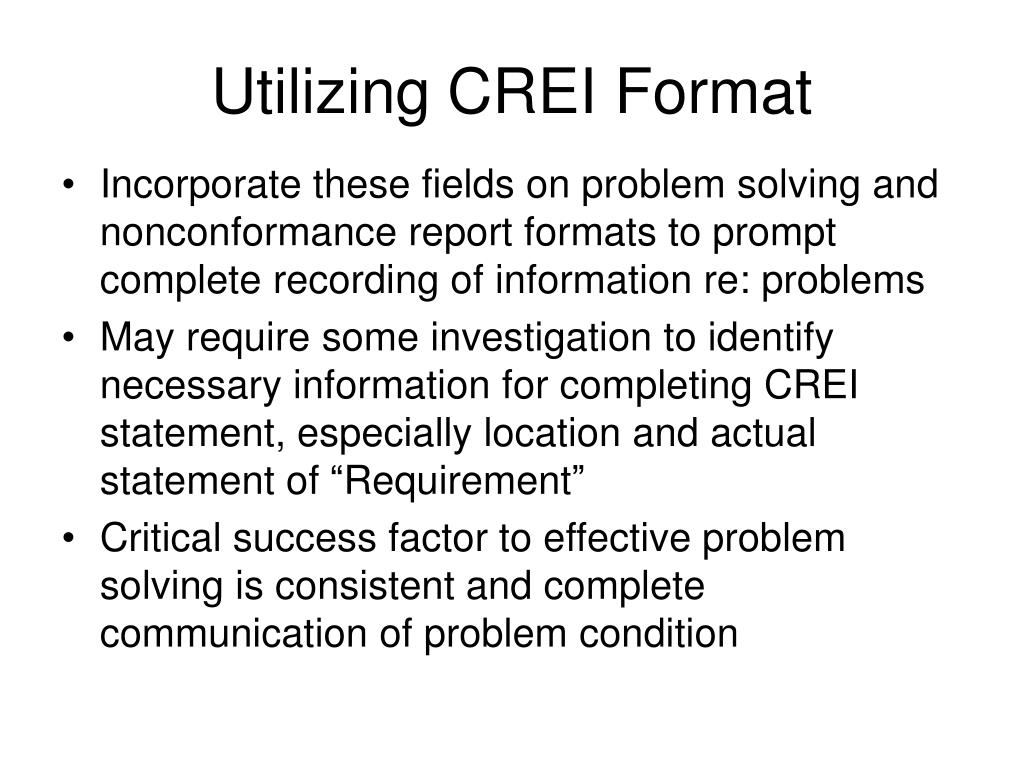 Utilizing CREI Format

• Incorporate these fields on problem solving and nonconformance report formats to prompt complete recording of information re: problems
• May require some investigation to identify necessary information for completing CREI statement, especially location and actual statement of “Requirement”
• Critical success factor to effective problem solving is consistent and complete communication of problem condition